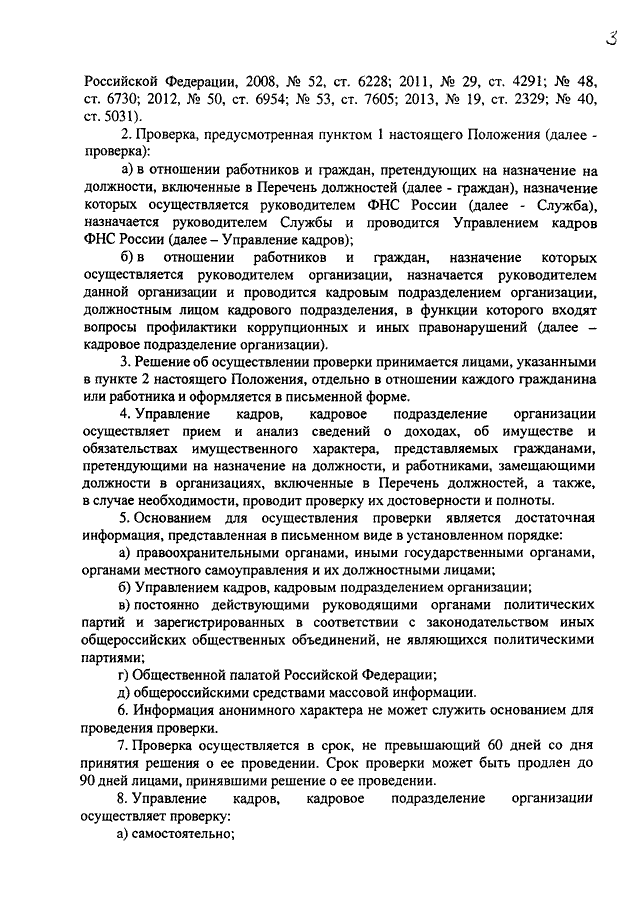 3

Российской Федерации, 2008, № 52, ст. 6228; 2011, № 29, ст. 4291; № 48, ст. 6730; 2012, № 50, ст. 6954; № 53, ст. 7605; 2013, № 19, ст. 2329; № 40, ст. 5031).

2. Проверка, предусмотренная пунктом 1 настоящего Положения (далее - проверка):

а) в отношении работников и граждан, претендующих на назначение на должности, включенные в Перечень должностей (далее - граждан), назначение которых осуществляется руководителем ФНС России (далее - Служба), назначается руководителем Службы и проводится Управлением кадров ФНС России (далее – Управление кадров);

б) в отношении работников и граждан, назначение которых осуществляется руководителем организации, назначается руководителем данной организации и проводится кадровым подразделением организации, должностным лицом кадрового подразделения, в функции которого входят вопросы профилактики коррупционных и иных правонарушений (далее – кадровое подразделение организации).

3. Решение об осуществлении проверки принимается лицами, указанными в пункте 2 настоящего Положения, отдельно в отношении каждого гражданина или работника и оформляется в письменной форме.

4. Управление кадров, кадровое подразделение организации осуществляет прием и анализ сведений о доходах, об имуществе и обязательствах имущественного характера, представляемых гражданами, претендующими на назначение на должности, и работниками, замещающими должности в организациях, включенные в Перечень должностей, а также, в случае необходимости, проводит проверку их достоверности и полноты.

5. Основанием для осуществления проверки является достаточная информация, представленная в письменном виде в установленном порядке:

а) правоохранительными органами, иными государственными органами, органами местного самоуправления и их должностными лицами;

б) Управлением кадров, кадровым подразделением организации;

в) постоянно действующими руководящими органами политических партий и зарегистрированных в соответствии с законодательством иных общероссийских общественных объединений, не являющихся политическими партиями;

г) Общественной палатой Российской Федерации;

д) общероссийскими средствами массовой информации.

6. Информация анонимного характера не может служить основанием для проведения проверки.

7. Проверка осуществляется в срок, не превышающий 60 дней со дня принятия решения о ее проведении. Срок проверки может быть продлен до 90 дней лицами, принявшими решение о ее проведении.

8. Управление кадров, кадровое подразделение организации осуществляет проверку:

а) самостоятельно;